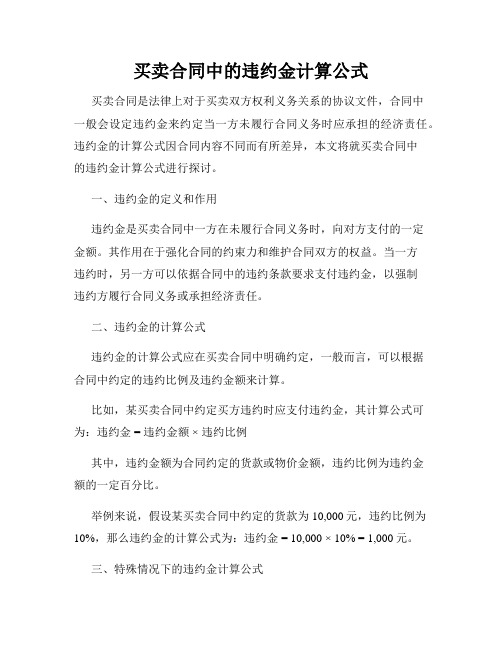 买卖合同中的违约金计算公式

买卖合同是法律上对于买卖双方权利义务关系的协议文件，合同中一般会设定违约金来约定当一方未履行合同义务时应承担的经济责任。违约金的计算公式因合同内容不同而有所差异，本文将就买卖合同中的违约金计算公式进行探讨。

一、违约金的定义和作用

违约金是买卖合同中一方在未履行合同义务时，向对方支付的一定金额。其作用在于强化合同的约束力和维护合同双方的权益。当一方违约时，另一方可以依据合同中的违约条款要求支付违约金，以强制违约方履行合同义务或承担经济责任。

二、违约金的计算公式

违约金的计算公式应在买卖合同中明确约定，一般而言，可以根据合同中约定的违约比例及违约金额来计算。

比如，某买卖合同中约定买方违约时应支付违约金，其计算公式可为：违约金 = 违约金额 × 违约比例

其中，违约金额为合同约定的货款或物价金额，违约比例为违约金额的一定百分比。

举例来说，假设某买卖合同中约定的货款为 10,000 元，违约比例为 10%，那么违约金的计算公式为：违约金 = 10,000 × 10% = 1,000 元。

三、特殊情况下的违约金计算公式